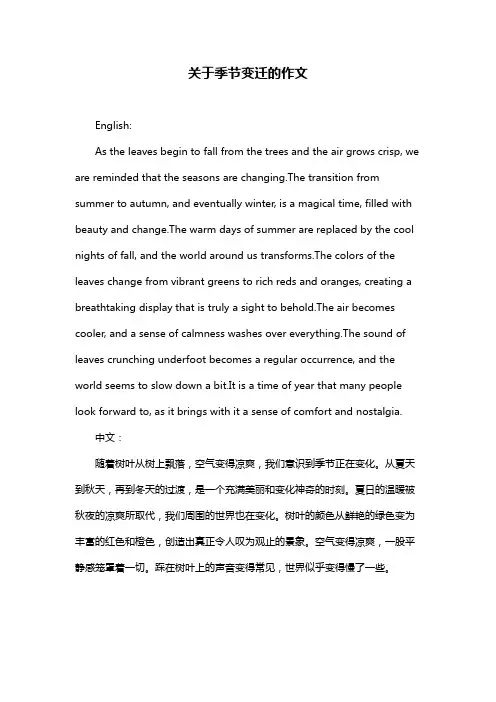 关于季节变迁的作文

English:

As the leaves begin to fall from the trees and the air grows crisp, we are reminded that the seasons are changing.The transition from summer to autumn, and eventually winter, is a magical time, filled with beauty and change.The warm days of summer are replaced by the cool nights of fall, and the world around us transforms.The colors of the leaves change from vibrant greens to rich reds and oranges, creating a breathtaking display that is truly a sight to behold.The air becomes cooler, and a sense of calmness washes over everything.The sound of leaves crunching underfoot becomes a regular occurrence, and the world seems to slow down a bit.It is a time of year that many people look forward to, as it brings with it a sense of comfort and nostalgia.

中文：

随着树叶从树上飘落，空气变得凉爽，我们意识到季节正在变化。从夏天到秋天，再到冬天的过渡，是一个充满美丽和变化神奇的时刻。夏日的温暖被秋夜的凉爽所取代，我们周围的世界也在变化。树叶的颜色从鲜艳的绿色变为丰富的红色和橙色，创造出真正令人叹为观止的景象。空气变得凉爽，一股平静感笼罩着一切。踩在树叶上的声音变得常见，世界似乎变得慢了一些。